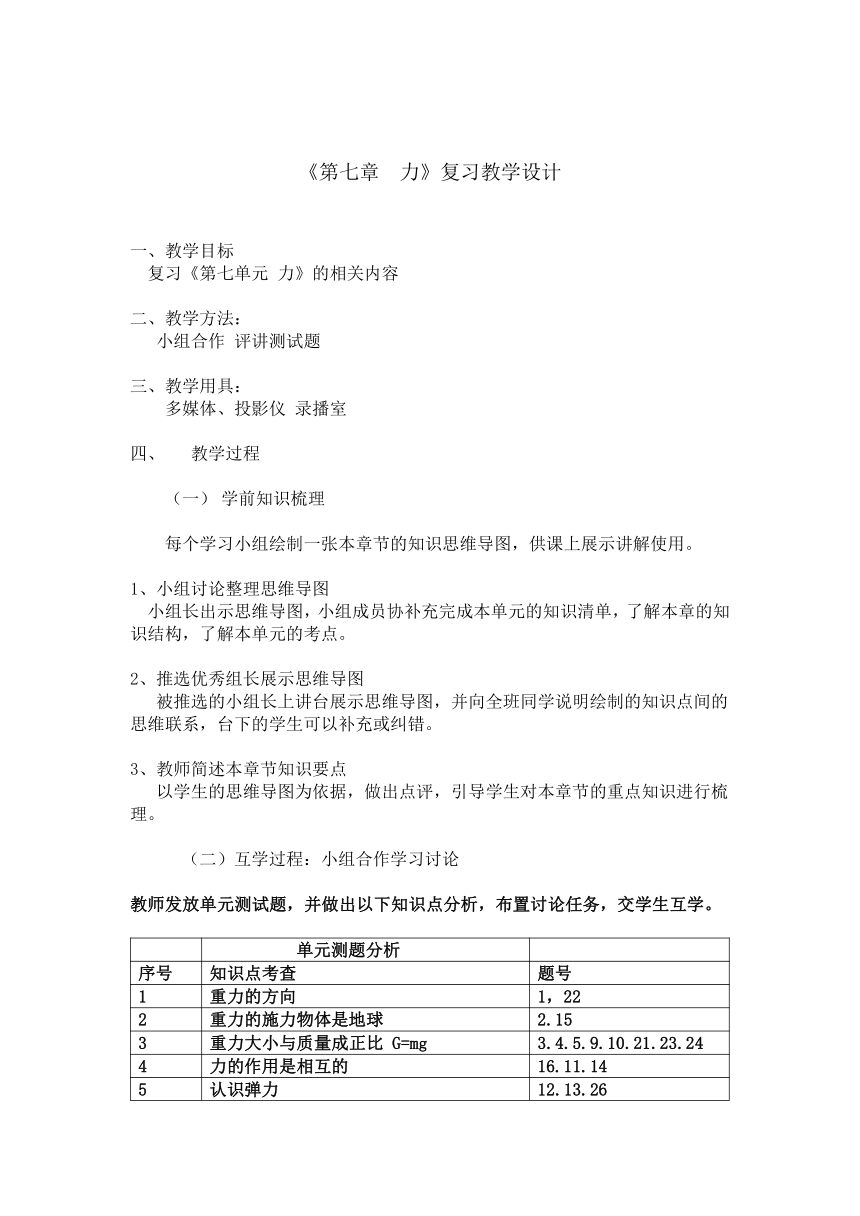 《第七章　力》复习教学设计

一、教学目标
复习《第七单元 力》的相关内容

二、教学方法：
小组合作 评讲测试题

三、教学用具：
多媒体、投影仪 录播室

四、　教学过程

（一） 学前知识梳理

每个学习小组绘制一张本章节的知识思维导图，供课上展示讲解使用。

1、小组讨论整理思维导图
小组长出示思维导图，小组成员协补充完成本单元的知识清单，了解本章的知识结构，了解本单元的考点。

2、推选优秀组长展示思维导图
被推选的小组长上讲台展示思维导图，并向全班同学说明绘制的知识点间的思维联系，台下的学生可以补充或纠错。

3、教师简述本章节知识要点
以学生的思维导图为依据，做出点评，引导学生对本章节的重点知识进行梳理。

（二）互学过程：小组合作学习讨论

教师发放单元测试题，并做出以下知识点分析，布置讨论任务，交学生互学。

| | 单元测题分析 | |
|---|---|---|
| 序号 | 知识点考查 | 题号 |
| 1 | 重力的方向 | 1，22 |
| 2 | 重力的施力物体是地球 | 2.15 |
| 3 | 重力大小与质量成正比 G=mg | 3.4.5.9.10.21.23.24 |
| 4 | 力的作用是相互的 | 16.11.14 |
| 5 | 认识弹力 | 12.13.26 |